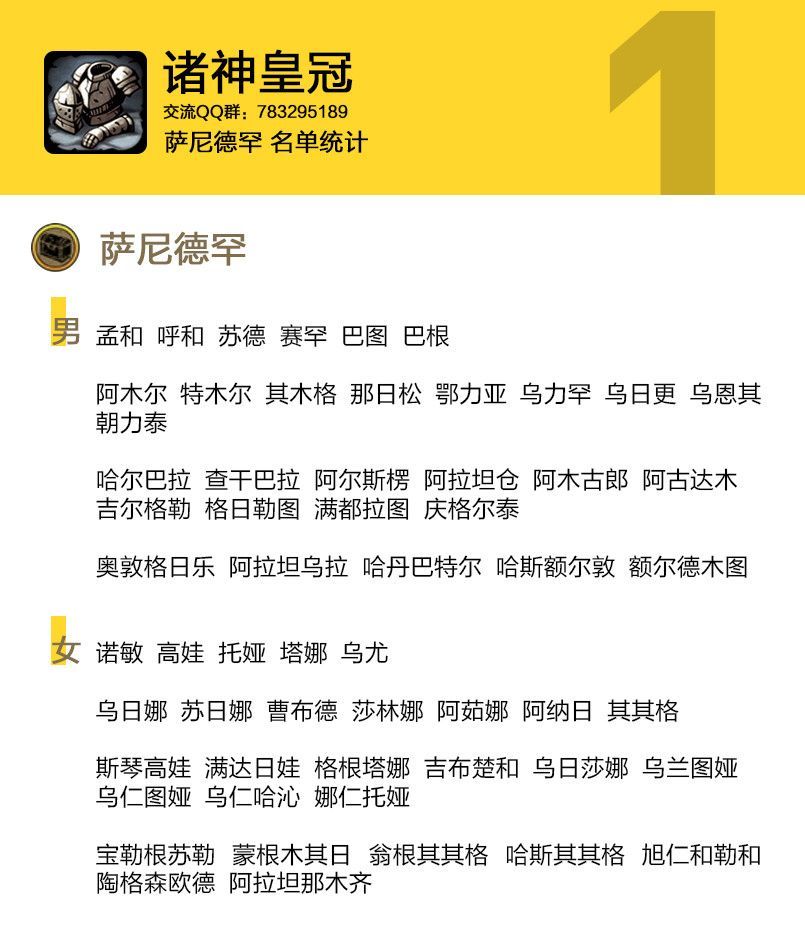 诸神皇冠
交流QQ群：783295189
萨尼德罕 名单统计

1

萨尼德罕

男

孟和 呼和 苏德 赛罕 巴图 巴根

阿木尔 特木尔 其木格 那日松 鄂力亚 乌力罕 乌日更 乌恩其 朝力泰

哈尔巴拉 查干巴拉 阿尔斯楞 阿拉坦仓 阿木古郎 阿古达木 吉尔格勒 格日勒图 满都拉图 庆格尔泰

奥敦格日乐 阿拉坦乌拉 哈丹巴特尔 哈斯额尔敦 额尔德木图

女

诺敏 高娃 托娅 塔娜 乌尤

乌日娜 苏日娜 曹布德 莎林娜 阿茹娜 阿纳日 其其格

斯琴高娃 满达日娃 格根塔娜 吉布楚和 乌日莎娜 乌兰图娅 乌仁图娅 乌仁哈沁 娜仁托娅

宝勒根苏勒 蒙根木其日 翁根其其格 哈斯其其格 旭仁和勒和 陶格森欧德 阿拉坦那木齐